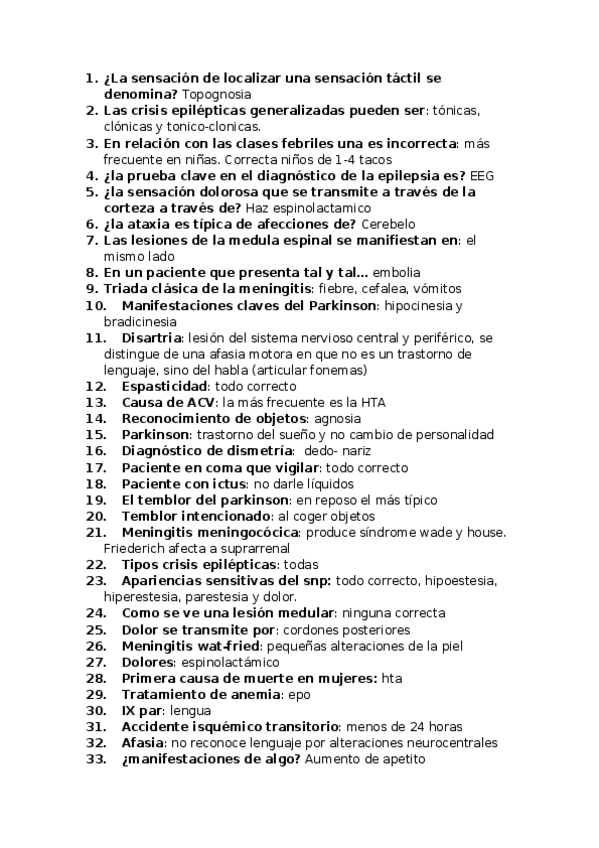 1. ¿La sensación de localizar una sensación táctil se denomina? Topognosia
2. Las crisis epilépticas generalizadas pueden ser: tónicas, clónicas y tonico-clonicas.
3. En relación con las clases febriles una es incorrecta: más frecuente en niñas. Correcta niños de 1-4 tacos
4. ¿la prueba clave en el diagnóstico de la epilepsia es? EEG
5. ¿la sensación dolorosa que se transmite a través de la corteza a través de? Haz espinolactamico
6. ¿la ataxia es típica de afecciones de? Cerebelo
7. Las lesiones de la medula espinal se manifiestan en: el mismo lado
8. En un paciente que presenta tal y tal… embolia
9. Triada clásica de la meningitis: fiebre, cefalea, vómitos
10. Manifestaciones claves del Parkinson: hipocinesia y bradicinesia
11. Disartria: lesión del sistema nervioso central y periférico, se distingue de una afasia motora en que no es un trastorno de lenguaje, sino del habla (articular fonemas)
12. Espasticidad: todo correcto
13. Causa de ACV: la más frecuente es la HTA
14. Reconocimiento de objetos: agnosia
15. Parkinson: trastorno del sueño y no cambio de personalidad
16. Diagnóstico de dismetría: dedo- nariz
17. Paciente en coma que vigilar: todo correcto
18. Paciente con ictus: no darle líquidos
19. El temblor del parkinson: en reposo el más típico
20. Temblor intencionado: al coger objetos
21. Meningitis meningocócica: produce síndrome wade y house. Friederich afecta a suprarrenal
22. Tipos crisis epilépticas: todas
23. Apariencias sensitivas del snp: todo correcto, hipoestesia, hiperestesia, parestesia y dolor.
24. Como se ve una lesión medular: ninguna correcta
25. Dolor se transmite por: cordones posteriores
26. Meningitis wat-fried: pequeñas alteraciones de la piel
27. Dolores: espinolactámico
28. Primera causa de muerte en mujeres: hta
29. Tratamiento de anemia: epo
30. IX par: lengua
31. Accidente isquémico transitorio: menos de 24 horas
32. Afasia: no reconoce lenguaje por alteraciones neurocentrales
33. ¿manifestaciones de algo? Aumento de apetito